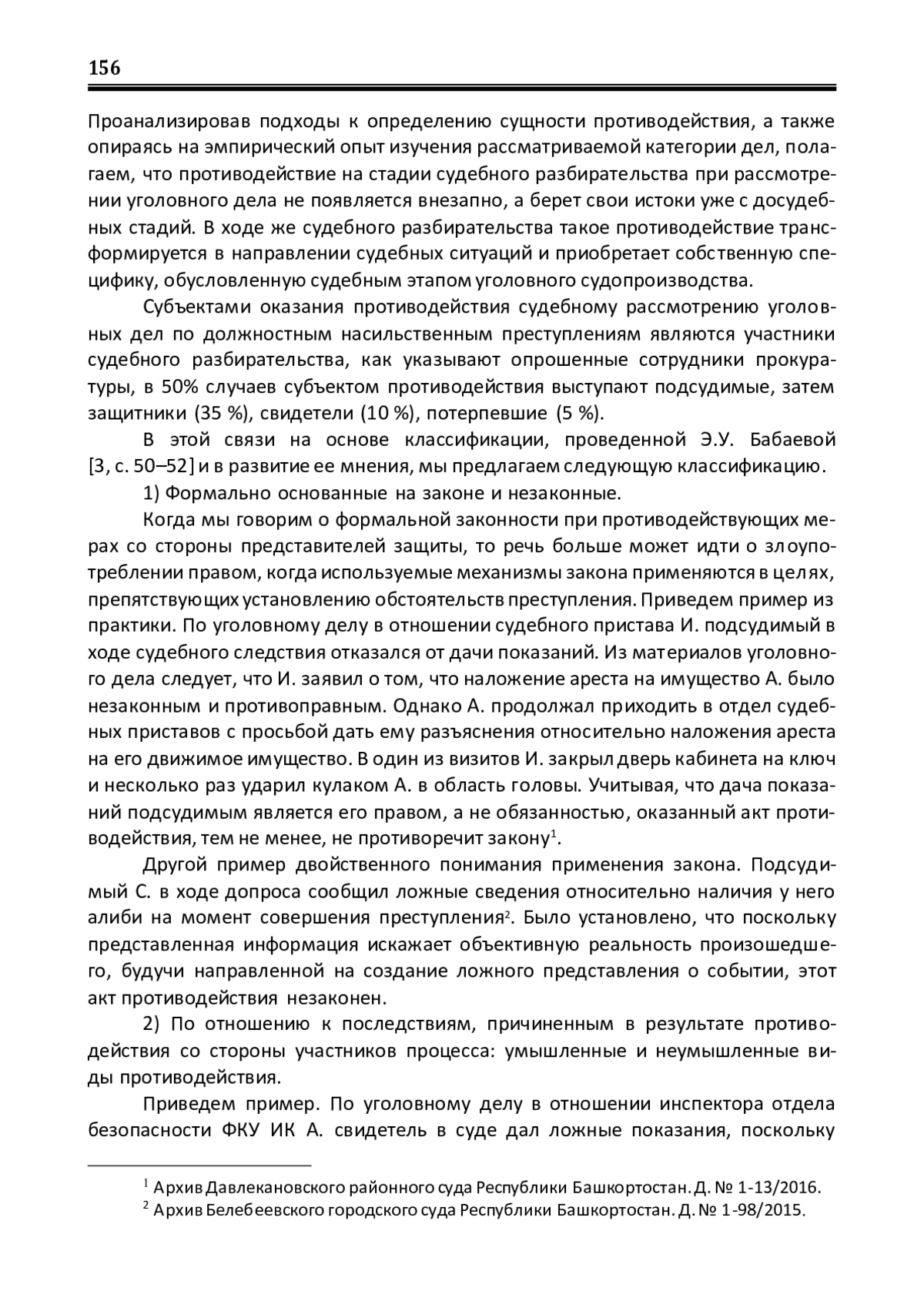 156

Проанализировав подходы к определению сущности противодействия, а также опираясь на эмпирический опыт изучения рассматриваемой категории дел, полагаем, что противодействие на стадии судебного разбирательства при рассмотрении уголовного дела не появляется внезапно, а берет свои истоки уже с досудебных стадий. В ходе же судебного разбирательства такое противодействие трансформируется в направлении судебных ситуаций и приобретает собственную специфику, обусловленную судебным этапом уголовного судопроизводства.

Субъектами оказания противодействия судебному рассмотрению уголовных дел по должностным насильственным преступлениям являются участники судебного разбирательства, как указывают опрошенные сотрудники прокуратуры, в 50% случаев субъектом противодействия выступают подсудимые, затем защитники (35 %), свидетели (10 %), потерпевшие (5 %).

В этой связи на основе классификации, проведенной Э.У. Бабаевой [3, с. 50–52] и в развитие ее мнения, мы предлагаем следующую классификацию.

1) Формально основанные на законе и незаконные.

Когда мы говорим о формальной законности при противодействующих мерах со стороны представителей защиты, то речь больше может идти о злоупотреблении правом, когда используемые механизмы закона применяются в целях, препятствующих установлению обстоятельств преступления. Приведем пример из практики. По уголовному делу в отношении судебного пристава И. подсудимый в ходе судебного следствия отказался от дачи показаний. Из материалов уголовного дела следует, что И. заявил о том, что наложение ареста на имущество А. было незаконным и противоправным. Однако А. продолжал приходить в отдел судебных приставов с просьбой дать ему разъяснения относительно наложения ареста на его движимое имущество. В один из визитов И. закрыл дверь кабинета на ключ и несколько раз ударил кулаком А. в область головы. Учитывая, что дача показаний подсудимым является его правом, а не обязанностью, оказанный акт противодействия, тем не менее, не противоречит закону$^1$.

Другой пример двойственного понимания применения закона. Подсудимый С. в ходе допроса сообщил ложные сведения относительно наличия у него алиби на момент совершения преступления$^2$. Было установлено, что поскольку представленная информация искажает объективную реальность произошедшего, будучи направленной на создание ложного представления о событии, этот акт противодействия незаконен.

2) По отношению к последствиям, причиненным в результате противодействия со стороны участников процесса: умышленные и неумышленные виды противодействия.

Приведем пример. По уголовному делу в отношении инспектора отдела безопасности ФКУ ИК А. свидетель в суде дал ложные показания, поскольку

$^1$ Архив Давлекановского районного суда Республики Башкортостан. Д. № 1-13/2016.
$^2$ Архив Белебеевского городского суда Республики Башкортостан. Д. № 1-98/2015.